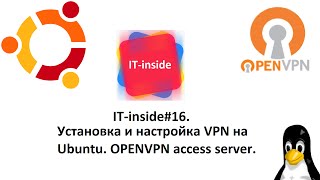 IT-inside

OPENVPN

IT-inside#16.
Установка и настройка VPN на Ubuntu. OPENVPN access server.